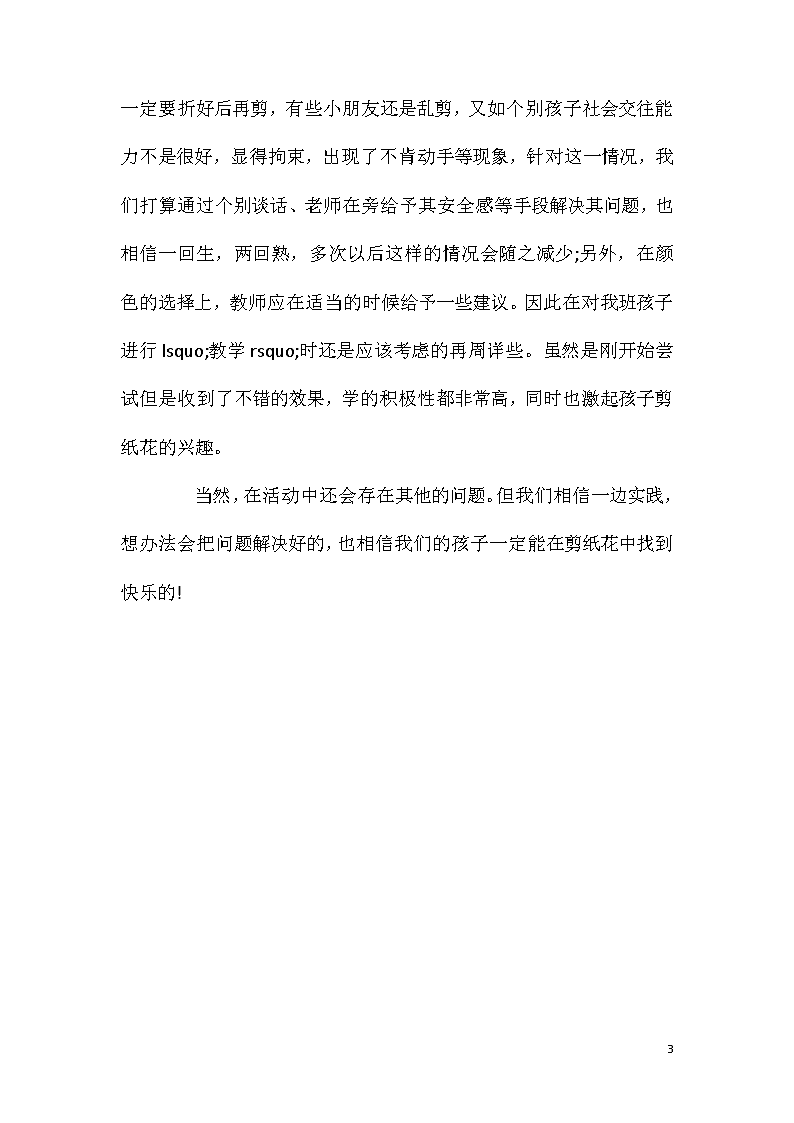 一定要折好后再剪，有些小朋友还是乱剪，又如个别孩子社会交往能力不是很好，显得拘束，出现了不肯动手等现象，针对这一情况，我们打算通过个别谈话、老师在旁给予其安全感等手段解决其问题，也相信一回生，两回熟，多次以后这样的情况会随之减少;另外，在颜色的选择上，教师应在适当的时候给予一些建议。因此在对我班孩子进行 lsquo;教学 rsquo;时还是应该考虑的再周详些。虽然是刚开始尝试但是收到了不错的效果，学的积极性都非常高，同时也激起孩子剪纸花的兴趣。

当然，在活动中还会存在其他的问题。但我们相信一边实践，想办法会把问题解决好的，也相信我们的孩子一定能在剪纸花中找到快乐的!

3